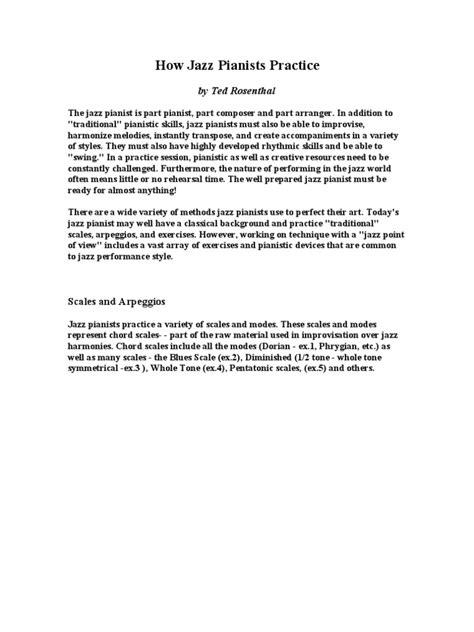 How Jazz Pianists Practice

by Ted Rosenthal

The jazz pianist is part pianist, part composer and part arranger. In addition to "traditional" pianistic skills, jazz pianists must also be able to improvise, harmonize melodies, instantly transpose, and create accompaniments in a variety of styles. They must also have highly developed rhythmic skills and be able to "swing." In a practice session, pianistic as well as creative resources need to be constantly challenged. Furthermore, the nature of performing in the jazz world often means little or no rehearsal time. The well prepared jazz pianist must be ready for almost anything!

There are a wide variety of methods jazz pianists use to perfect their art. Today's jazz pianist may well have a classical background and practice "traditional" scales, arpeggios, and exercises. However, working on technique with a "jazz point of view" includes a vast array of exercises and pianistic devices that are common to jazz performance style.

Scales and Arpeggios

Jazz pianists practice a variety of scales and modes. These scales and modes represent chord scales- - part of the raw material used in improvisation over jazz harmonies. Chord scales include all the modes (Dorian - ex.1, Phrygian, etc.) as well as many scales - the Blues Scale (ex.2), Diminished (1/2 tone - whole tone symmetrical -ex.3 ), Whole Tone (ex.4), Pentatonic scales, (ex.5) and others.